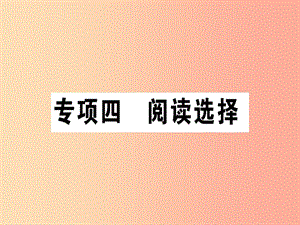 专项四　阅读选择